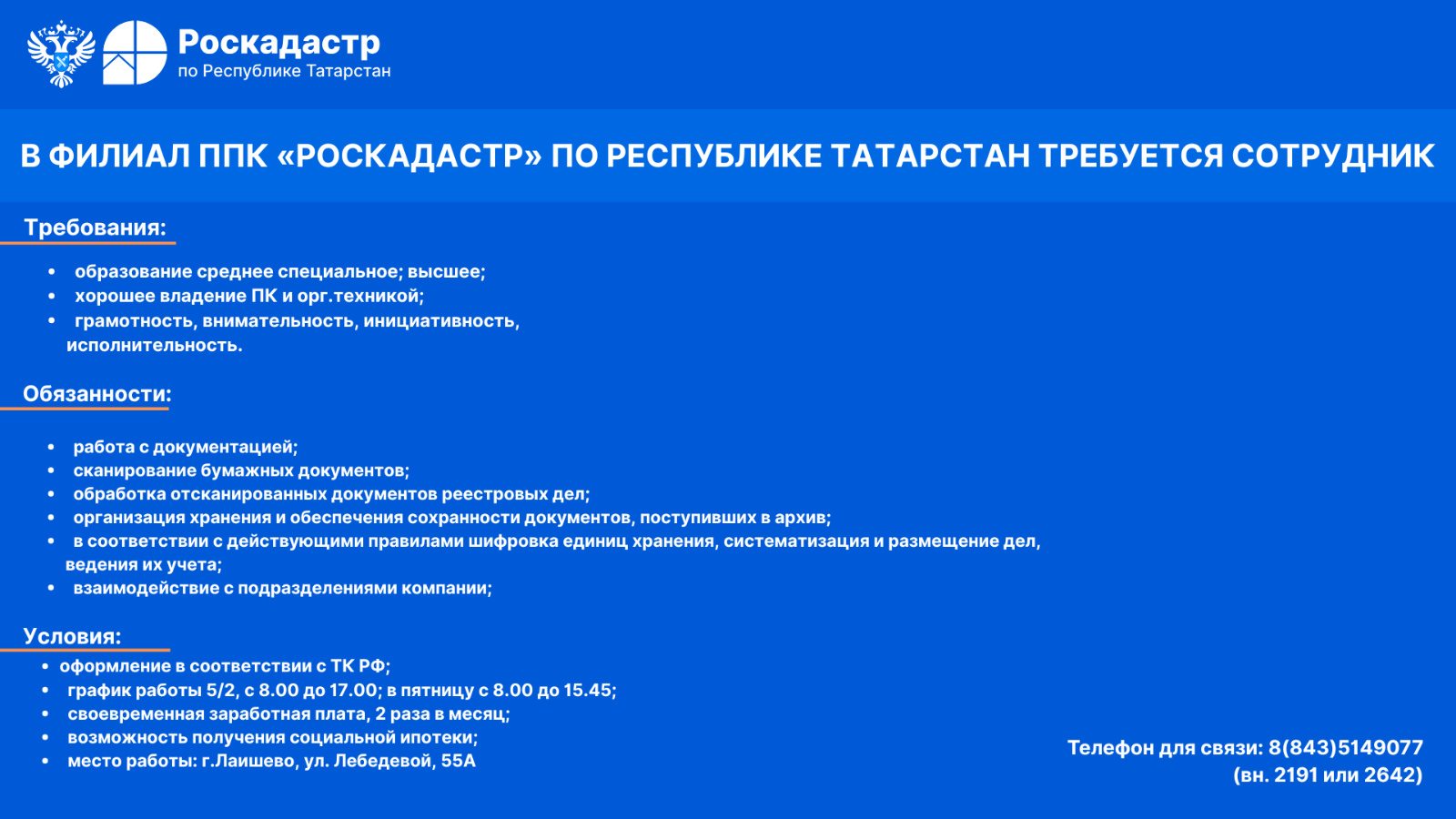 Роскадастр
по Республике Татарстан

В ФИЛИАЛ ППК «РОСКАДАСТР» ПО РЕСПУБЛИКЕ ТАТАРСТАН ТРЕБУЕТСЯ СОТРУДНИК

Требования:

• образование среднее специальное; высшее;
• хорошее владение ПК и орг.техникой;
• грамотность, внимательность, инициативность, исполнительность.

Обязанности:

• работа с документацией;
• сканирование бумажных документов;
• обработка отсканированных документов реестровых дел;
• организация хранения и обеспечения сохранности документов, поступивших в архив;
• в соответствии с действующими правилами шифровка единиц хранения, систематизация и размещение дел, ведения их учета;
• взаимодействие с подразделениями компании;

Условия:

• оформление в соответствии с ТК РФ;
• график работы 5/2, с 8.00 до 17.00; в пятницу с 8.00 до 15.45;
• своевременная заработная плата, 2 раза в месяц;
• возможность получения социальной ипотеки;
• место работы: г.Лаишево, ул. Лебедевой, 55А

Телефон для связи: 8(843)5149077
(вн. 2191 или 2642)